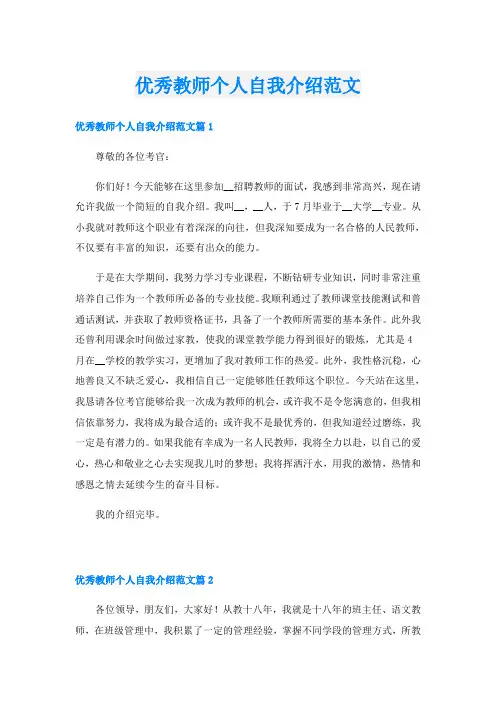 优秀教师个人自我介绍范文

优秀教师个人自我介绍范文篇1

尊敬的各位考官:

你们好！今天能够在这里参加__招聘教师的面试，我感到非常高兴，现在请允许我做一个简短的自我介绍。我叫__，__人，于7月毕业于__大学__专业。从小我就对教师这个职业有着深深的向往，但我深知要成为一名合格的人民教师，不仅要有丰富的知识，还要有出众的能力。

于是在大学期间，我努力学习专业课程，不断钻研专业知识，同时非常注重培养自己作为一个教师所必备的专业技能。我顺利通过了教师课堂技能测试和普通话测试，并获取了教师资格证书，具备了一个教师所需要的基本条件。此外我还曾利用课余时间做过家教，使我的课堂教学能力得到很好的锻炼，尤其是4月在__学校的教学实习，更增加了我对教师工作的热爱。此外，我性格沉稳，心地善良又不缺乏爱心，我相信自己一定能够胜任教师这个职位。今天站在这里，我恳请各位考官能够给我一次成为教师的机会，或许我不是令您满意的，但我相信依靠努力，我将成为最合适的；或许我不是最优秀的，但我知道经过磨练，我一定是有潜力的。如果我能有幸成为一名人民教师，我将全力以赴，以自己的爱心，热心和敬业之心去实现我儿时的梦想；我将挥洒汗水，用我的激情，热情和感恩之情去延续今生的奋斗目标。

我的介绍完毕。

优秀教师个人自我介绍范文篇2

各位领导，朋友们，大家好！从教十八年，我就是十八年的班主任、语文教师，在班级管理中，我积累了一定的管理经验，掌握不同学段的管理方式，所教